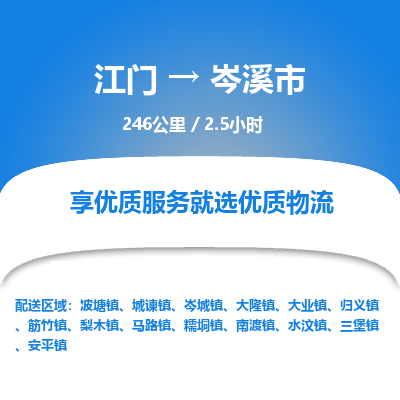 江门 → 岑溪市

246公里 / 2.5小时

享优质服务就选优质物流

配送区域：波塘镇、城谏镇、岑城镇、大隆镇、大业镇、归义镇、筋竹镇、梨木镇、马路镇、糯垌镇、南渡镇、水汶镇、三堡镇、安平镇